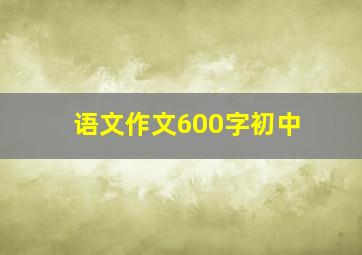 语文作文600字初中